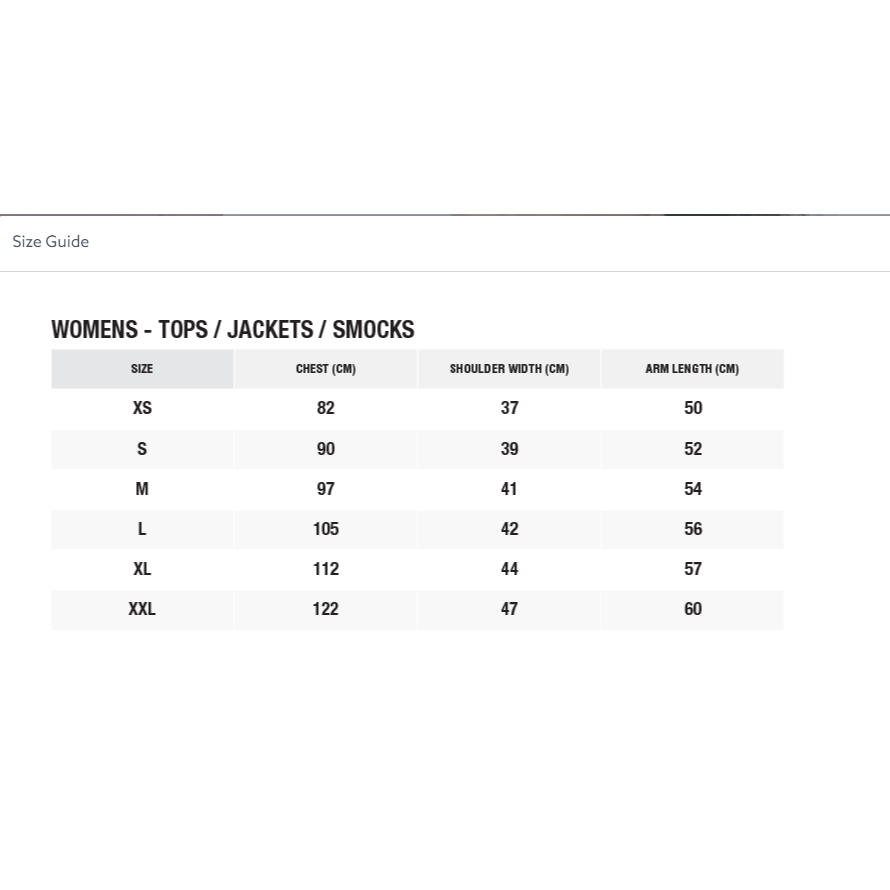 Size Guide

WOMENS - TOPS / JACKETS / SMOCKS

| SIZE | CHEST (CM) | SHOULDER WIDTH (CM) | ARM LENGTH (CM) |
|---|---|---|---|
| XS | 82 | 37 | 50 |
| S | 90 | 39 | 52 |
| M | 97 | 41 | 54 |
| L | 105 | 42 | 56 |
| XL | 112 | 44 | 57 |
| XXL | 122 | 47 | 60 |